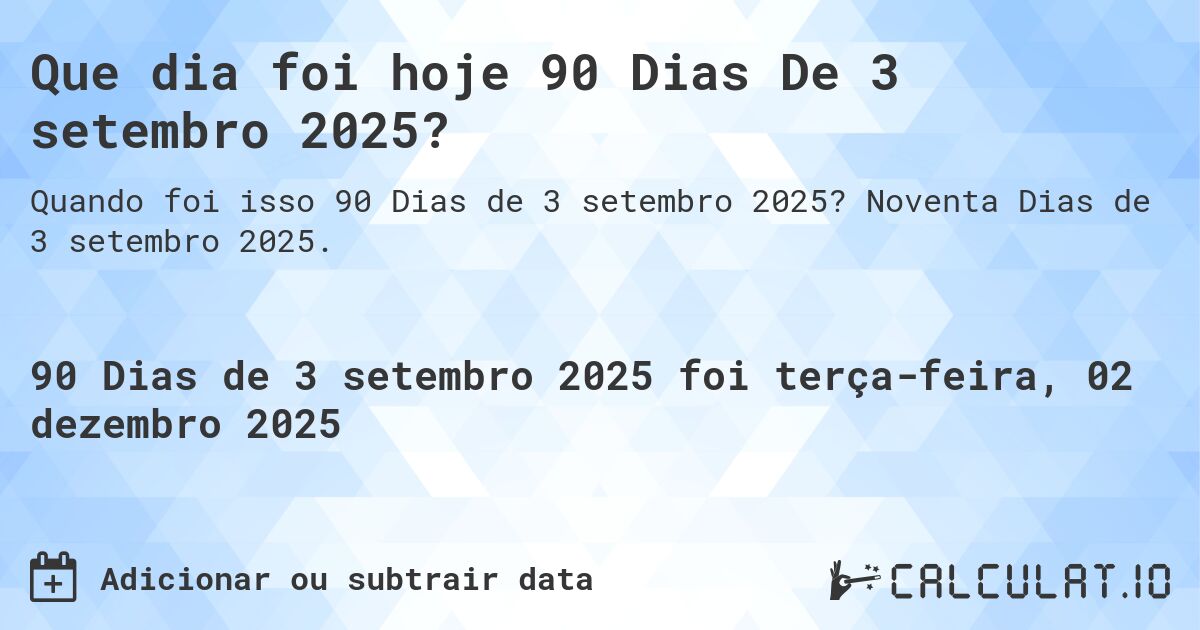 Que dia foi hoje 90 Dias De 3 setembro 2025?

Quando foi isso 90 Dias de 3 setembro 2025? Noventa Dias de 3 setembro 2025.

90 Dias de 3 setembro 2025 foi terça-feira, 02 dezembro 2025

Adicionar ou subtrair data

CALCULAT.IO